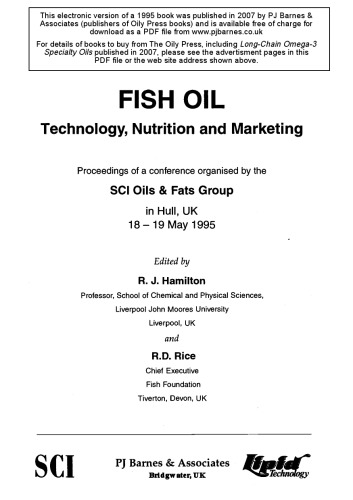 This electronic version of a 1995 book was published in 2007 by PJ Barnes & Associates (publishers of Oily Press books) and is available free of charge for download as a PDF file from www.pjbarnes.co.uk

For details of books to buy from The Oily Press, including Long-Chain Omega-3 Specialty Oils published in 2007, please see the advertisment pages in this PDF file or the web site address shown above.

FISH OIL

Technology, Nutrition and Marketing

Proceedings of a conference organised by the

SCI Oils & Fats Group

in Hull, UK

18 – 19 May 1995

Edited by

R. J. Hamilton

Professor, School of Chemical and Physical Sciences,

Liverpool John Moores University

Liverpool, UK

and

R.D. Rice

Chief Executive

Fish Foundation

Tiverton, Devon, UK

SCI

PJ Barnes & Associates

Bridgwater, UK

Lipid Technology